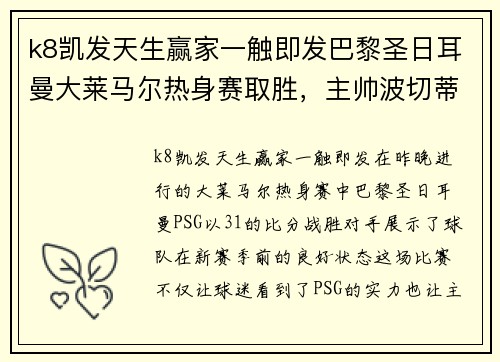 k8凯发天生赢家一触即发巴黎圣日耳曼大莱马尔热身赛取胜，主帅波切蒂

k8凯发天生赢家一触即发在昨晚进行的大莱马尔热身赛中巴黎圣日耳曼PSG以31的比分战胜对手展示了球队在新赛季前的良好状态这场比赛不仅让球迷看到了PSG的实力也让主